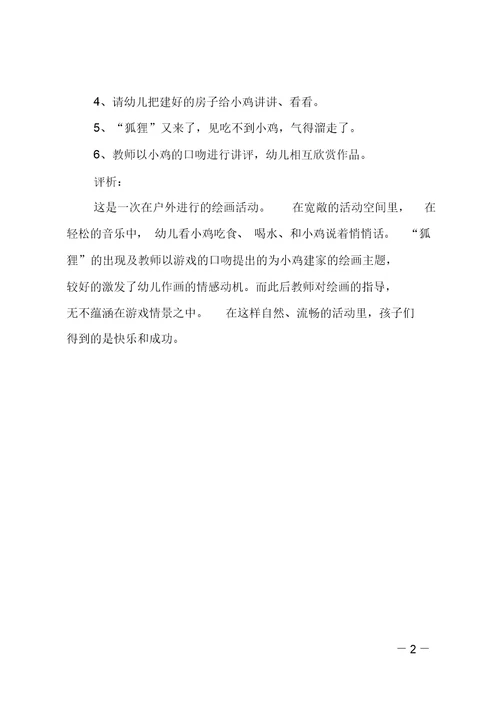 4、请幼儿把建好的房子给小鸡讲讲、看看。

5、“狐狸”又来了，见吃不到小鸡，气得溜走了。

6、教师以小鸡的口吻进行讲评，幼儿相互欣赏作品。

评析：

这是一次在户外进行的绘画活动。 在宽敞的活动空间里， 在轻松的音乐中， 幼儿看小鸡吃食、 喝水、和小鸡说着悄悄话。 “狐狸”的出现及教师以游戏的口吻提出的为小鸡建家的绘画主题，较好的激发了幼儿作画的情感动机。而此后教师对绘画的指导，无不蕴涵在游戏情景之中。 在这样自然、流畅的活动里，孩子们得到的是快乐和成功。

— 2 —